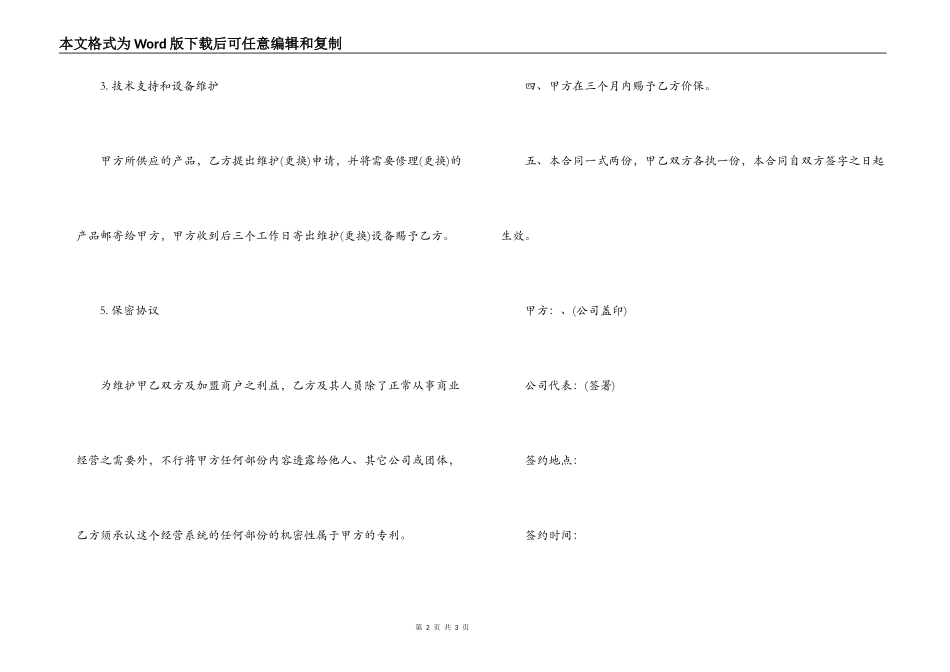 本文格式为Word版下载后可任意编辑和复制

3. 技术支持和设备维护

甲方所供应的产品，乙方提出维护(更换)申请，并将需要修理(更换)的产品邮寄给甲方，甲方收到后三个工作日寄出维护(更换)设备赐予乙方。

5. 保密协议

为维护甲乙双方及加盟商户之利益，乙方及其人员除了正常从事商业经营之需要外，不行将甲方任何部份内容透露给他人、其它公司或团体，乙方须承认这个经营系统的任何部份的机密性属于甲方的专利。

四、甲方在三个月内赐予乙方价保。

五、本合同一式两份，甲乙双方各执一份，本合同自双方签字之日起生效。

甲方：、(公司盖印)

公司代表：(签署)

签约地点：

签约时间：

第 2 页 共 3 页